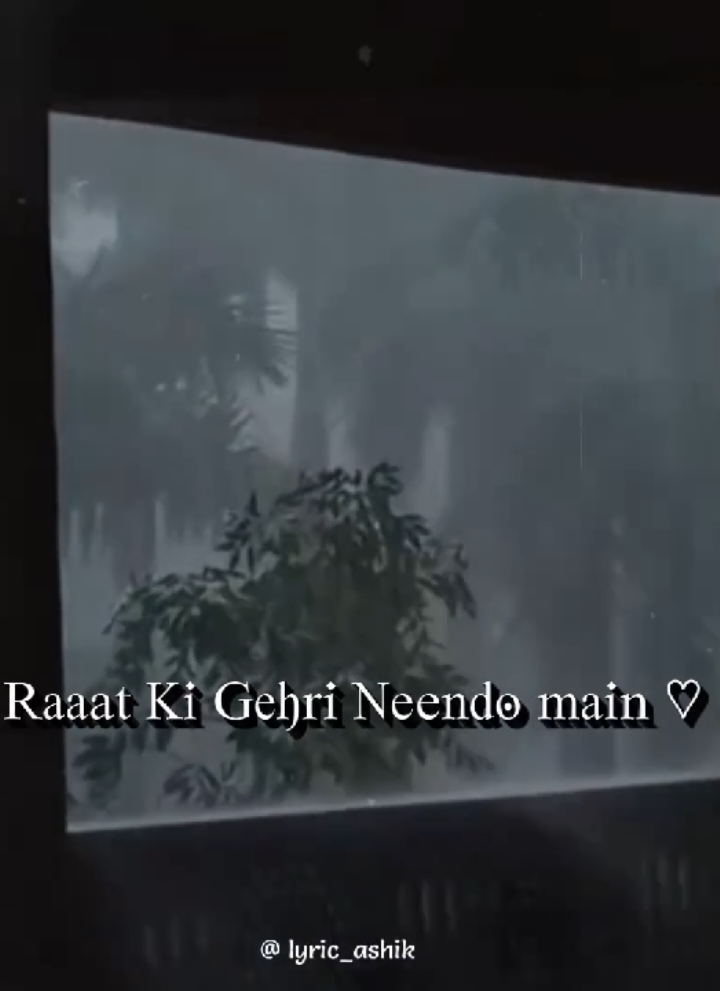 Raaat Ki Gehri Neendo main ♡

@ lyric_ashik